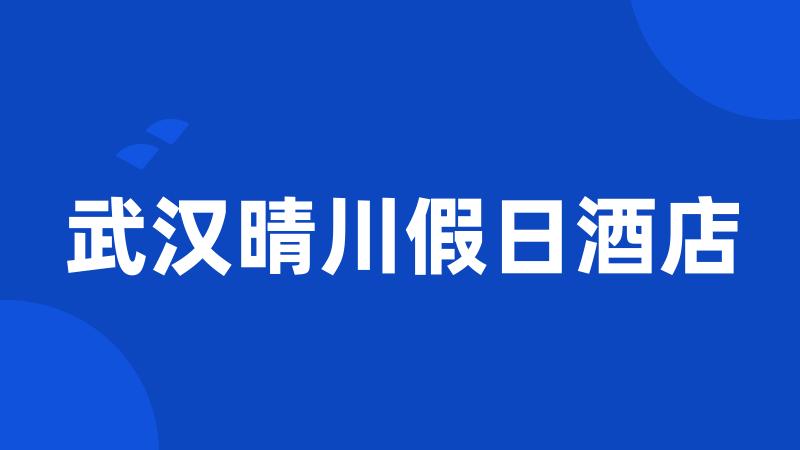 武汉晴川假日酒店